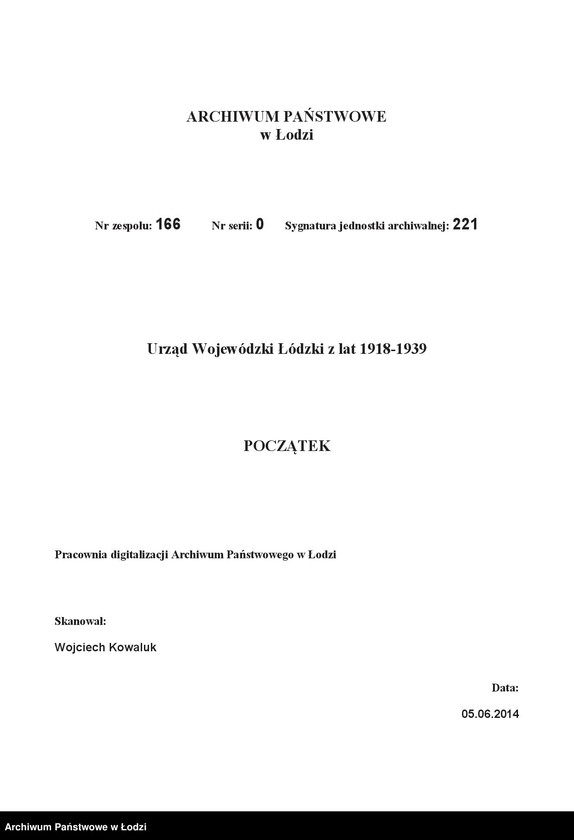 ARCHIWUM PAŃSTWOWE
w Łodzi

Nr zespołu: 166 Nr serii: 0 Sygnatura jednostki archiwalnej: 221

Urząd Wojewódzki Łódzki z lat 1918-1939

POCZĄTEK

Pracownia digitalizacji Archiwum Państwowego w Łodzi

Skanował:

Wojciech Kowaluk

Data:

05.06.2014

Archiwum Państwowe w Łodzi